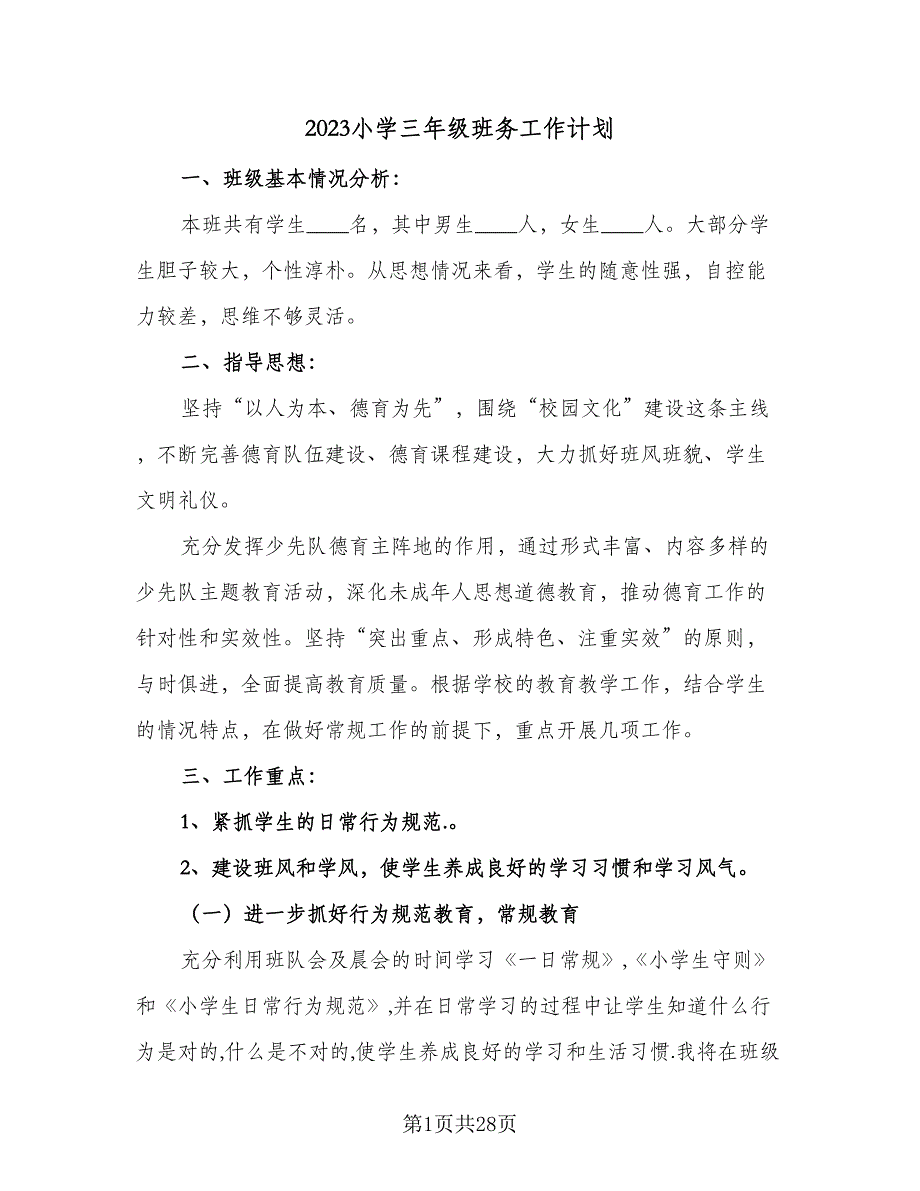 2023小学三年级班务工作计划

一、班级基本情况分析：

本班共有学生____名，其中男生____人，女生____人。大部分学生胆子较大，个性淳朴。从思想情况来看，学生的随意性强，自控能力较差，思维不够灵活。

二、指导思想：

坚持“以人为本、德育为先”，围绕“校园文化”建设这条主线，不断完善德育队伍建设、德育课程建设，大力抓好班风班貌、学生文明礼仪。

充分发挥少先队德育主阵地的作用，通过形式丰富、内容多样的少先队主题教育活动，深化未成年人思想道德教育，推动德育工作的针对性和实效性。坚持“突出重点、形成特色、注重实效”的原则，与时俱进，全面提高教育质量。根据学校的教育教学工作，结合学生的情况特点，在做好常规工作的前提下，重点开展几项工作。

三、工作重点：

1、紧抓学生的日常行为规范.。

2、建设班风和学风，使学生养成良好的学习习惯和学习风气。

（一）进一步抓好行为规范教育，常规教育

充分利用班队会及晨会的时间学习《一日常规》,《小学生守则》和《小学生日常行为规范》,并在日常学习的过程中让学生知道什么行为是对的,什么是不对的,使学生养成良好的学习和生活习惯.我将在班级

第1页共28页